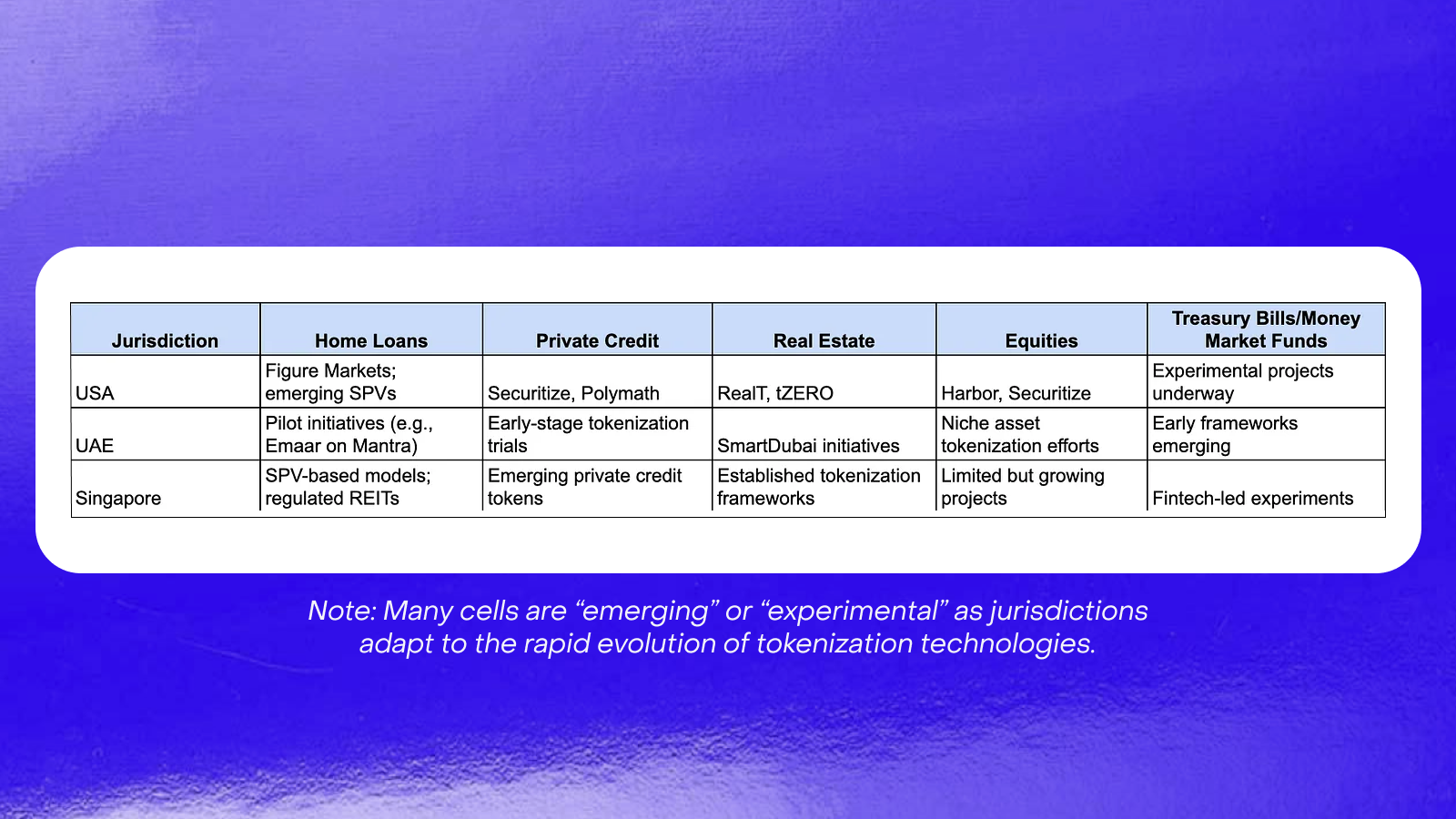 | Jurisdiction | Home Loans | Private Credit | Real Estate | Equities | Treasury Bills/Money Market Funds |
|---|---|---|---|---|---|
| USA | Figure Markets; emerging SPVs | Securitize, Polymath | RealT, tZERO | Harbor, Securitize | Experimental projects underway |
| UAE | Pilot initiatives (e.g., Emaar on Mantra) | Early-stage tokenization trials | SmartDubai initiatives | Niche asset tokenization efforts | Early frameworks emerging |
| Singapore | SPV-based models; regulated REITs | Emerging private credit tokens | Established tokenization frameworks | Limited but growing projects | Fintech-led experiments |

Note: Many cells are “emerging” or “experimental” as jurisdictions adapt to the rapid evolution of tokenization technologies.